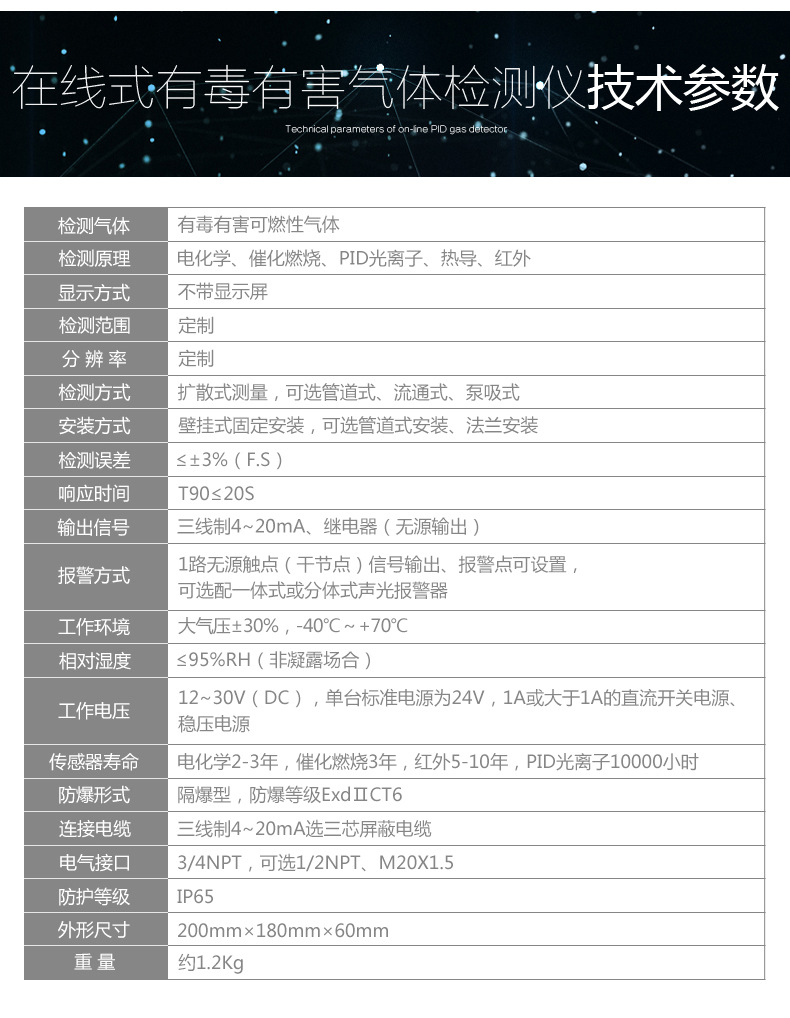 在线式有毒有害气体检测仪技术参数

Technical parameters of on-line PID gas detector

| 检测气体 | 有毒有害可燃性气体 |
|---|---|
| 检测原理 | 电化学、催化燃烧、PID光离子、热导、红外 |
| 显示方式 | 不带显示屏 |
| 检测范围 | 定制 |
| 分 辨 率 | 定制 |
| 检测方式 | 扩散式测量，可选管道式、流通式、泵吸式 |
| 安装方式 | 壁挂式固定安装，可选管道式安装、法兰安装 |
| 检测误差 | ≤±3%（F.S） |
| 响应时间 | T90≤20S |
| 输出信号 | 三线制4~20mA、继电器（无源输出） |
| 报警方式 | 1路无源触点（干节点）信号输出、报警点可设置，可选配一体式或分体式声光报警器 |
| 工作环境 | 大气压±30%，-40℃~+70℃ |
| 相对湿度 | ≤95%RH（非凝露场合） |
| 工作电压 | 12~30V（DC），单台标准电源为24V，1A或大于1A的直流开关电源、稳压电源 |
| 传感器寿命 | 电化学2-3年，催化燃烧3年，红外5-10年，PID光离子10000小时 |
| 防爆形式 | 隔爆型，防爆等级ExdⅡCT6 |
| 连接电缆 | 三线制4~20mA选三芯屏蔽电缆 |
| 电气接口 | 3/4NPT，可选1/2NPT、M20X1.5 |
| 防护等级 | IP65 |
| 外形尺寸 | 200mm×180mm×60mm |
| 重 量 | 约1.2Kg |